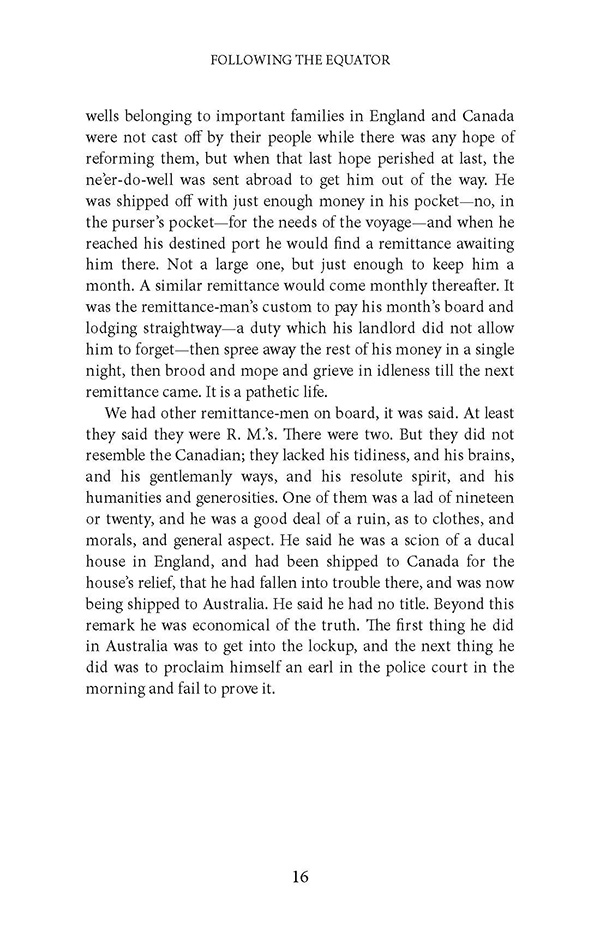 FOLLOWING THE EQUATOR

wells belonging to important families in England and Canada were not cast off by their people while there was any hope of reforming them, but when that last hope perished at last, the ne'er-do-well was sent abroad to get him out of the way. He was shipped off with just enough money in his pocket—no, in the purser's pocket—for the needs of the voyage—and when he reached his destined port he would find a remittance awaiting him there. Not a large one, but just enough to keep him a month. A similar remittance would come monthly thereafter. It was the remittance-man's custom to pay his month's board and lodging straightway—a duty which his landlord did not allow him to forget—then spree away the rest of his money in a single night, then brood and mope and grieve in idleness till the next remittance came. It is a pathetic life.

We had other remittance-men on board, it was said. At least they said they were R. M.'s. There were two. But they did not resemble the Canadian; they lacked his tidiness, and his brains, and his gentlemanly ways, and his resolute spirit, and his humanities and generosities. One of them was a lad of nineteen or twenty, and he was a good deal of a ruin, as to clothes, and morals, and general aspect. He said he was a scion of a ducal house in England, and had been shipped to Canada for the house's relief, that he had fallen into trouble there, and was now being shipped to Australia. He said he had no title. Beyond this remark he was economical of the truth. The first thing he did in Australia was to get into the lockup, and the next thing he did was to proclaim himself an earl in the police court in the morning and fail to prove it.

16